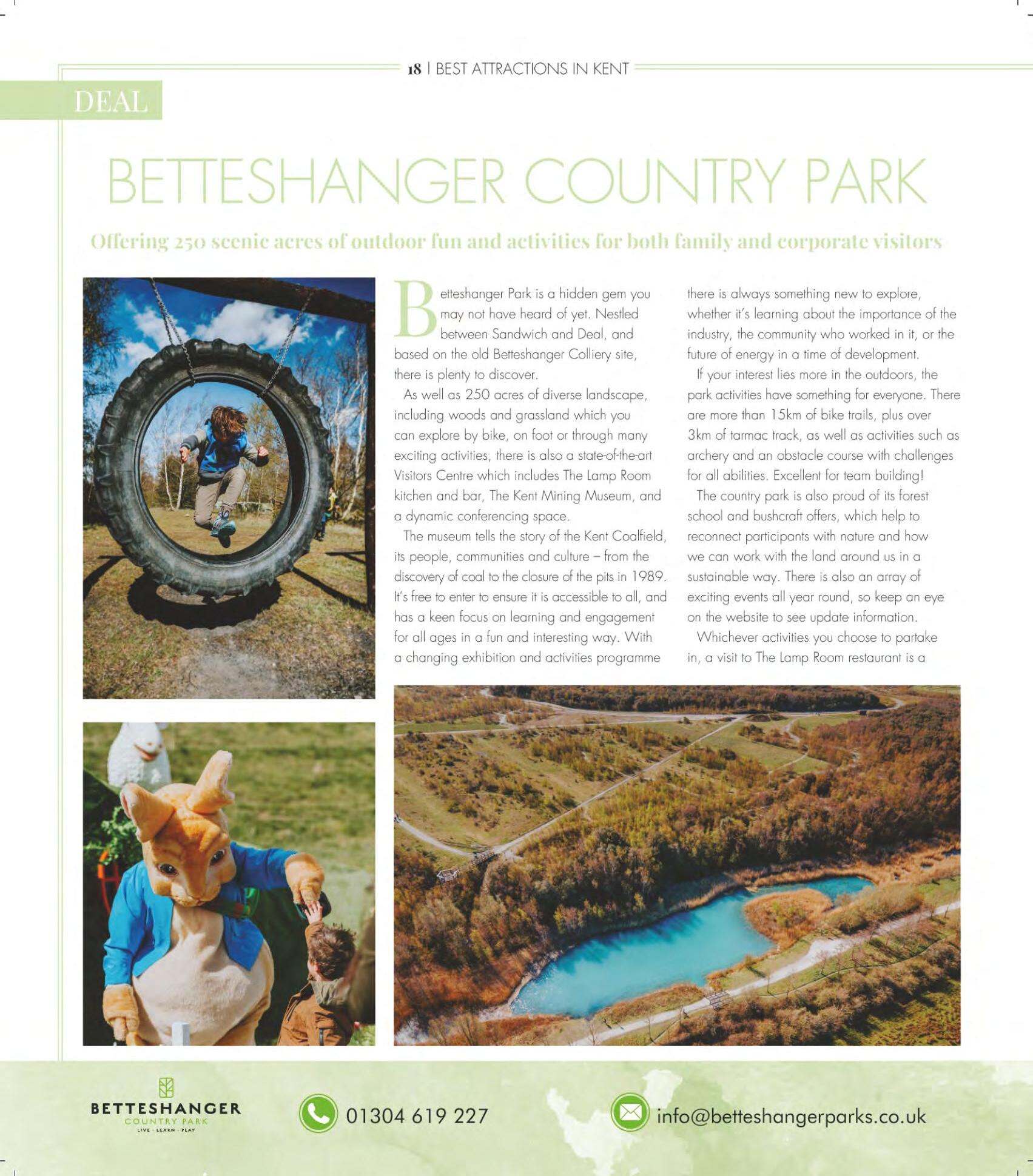 18 | BEST ATTRACTIONS IN KENT

DEAL

BETTESHANGER COUNTRY PARK

Offering 250 scenic acres of outdoor fun and activities for both family and corporate visitors

Betteshanger Park is a hidden gem you may not have heard of yet. Nestled between Sandwich and Deal, and based on the old Betteshanger Colliery site, there is plenty to discover.

As well as 250 acres of diverse landscape, including woods and grassland which you can explore by bike, on foot or through many exciting activities, there is also a state-of-the-art Visitors Centre which includes The Lamp Room kitchen and bar, The Kent Mining Museum, and a dynamic conferencing space.

The museum tells the story of the Kent Coalfield, its people, communities and culture – from the discovery of coal to the closure of the pits in 1989. It's free to enter to ensure it is accessible to all, and has a keen focus on learning and engagement for all ages in a fun and interesting way. With a changing exhibition and activities programme there is always something new to explore, whether it's learning about the importance of the industry, the community who worked in it, or the future of energy in a time of development.

If your interest lies more in the outdoors, the park activities have something for everyone. There are more than 15km of bike trails, plus over 3km of tarmac track, as well as activities such as archery and an obstacle course with challenges for all abilities. Excellent for team building!

The country park is also proud of its forest school and bushcraft offers, which help to reconnect participants with nature and how we can work with the land around us in a sustainable way. There is also an array of exciting events all year round, so keep an eye on the website to see update information.

Whichever activities you choose to partake in, a visit to The Lamp Room restaurant is a

BETTESHANGER
COUNTRY PARK
LIVE · LEARN · PLAY

01304 619 227

info@betteshangerparks.co.uk